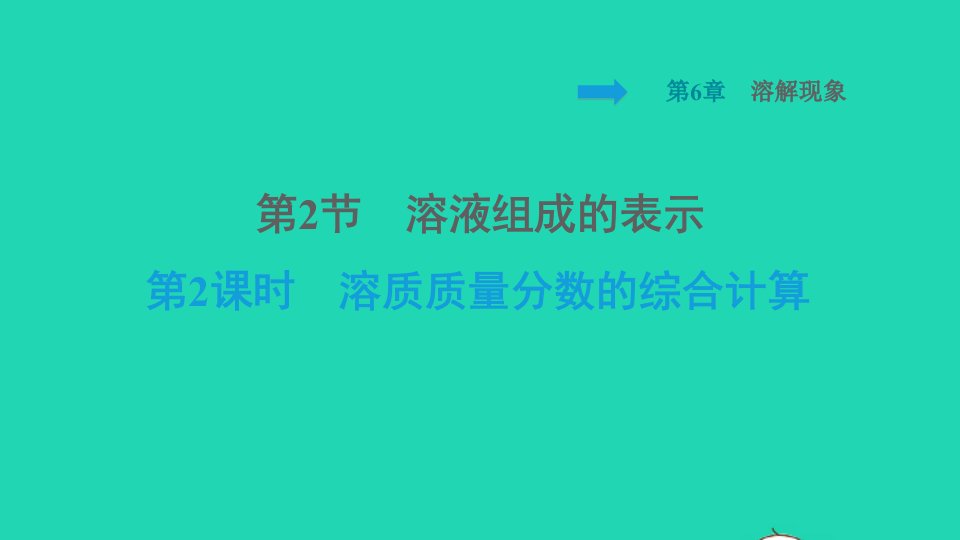 第6章　溶解现象

第2节　溶液组成的表示

第2课时　溶质质量分数的综合计算